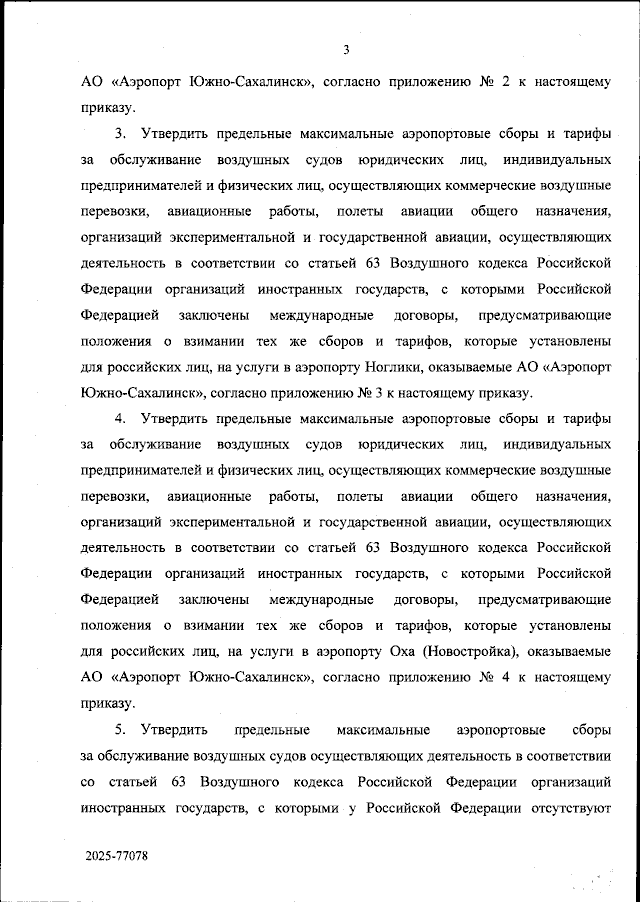 3

АО «Аэропорт Южно-Сахалинск», согласно приложению № 2 к настоящему приказу.

3. Утвердить предельные максимальные аэропортовые сборы и тарифы за обслуживание воздушных судов юридических лиц, индивидуальных предпринимателей и физических лиц, осуществляющих коммерческие воздушные перевозки, авиационные работы, полеты авиации общего назначения, организаций экспериментальной и государственной авиации, осуществляющих деятельность в соответствии со статьей 63 Воздушного кодекса Российской Федерации организаций иностранных государств, с которыми Российской Федерацией заключены международные договоры, предусматривающие положения о взимании тех же сборов и тарифов, которые установлены для российских лиц, на услуги в аэропорту Ноглики, оказываемые АО «Аэропорт Южно-Сахалинск», согласно приложению № 3 к настоящему приказу.

4. Утвердить предельные максимальные аэропортовые сборы и тарифы за обслуживание воздушных судов юридических лиц, индивидуальных предпринимателей и физических лиц, осуществляющих коммерческие воздушные перевозки, авиационные работы, полеты авиации общего назначения, организаций экспериментальной и государственной авиации, осуществляющих деятельность в соответствии со статьей 63 Воздушного кодекса Российской Федерации организаций иностранных государств, с которыми Российской Федерацией заключены международные договоры, предусматривающие положения о взимании тех же сборов и тарифов, которые установлены для российских лиц, на услуги в аэропорту Оха (Новостройка), оказываемые АО «Аэропорт Южно-Сахалинск», согласно приложению № 4 к настоящему приказу.

5. Утвердить предельные максимальные аэропортовые сборы за обслуживание воздушных судов осуществляющих деятельность в соответствии со статьей 63 Воздушного кодекса Российской Федерации организаций иностранных государств, с которыми у Российской Федерации отсутствуют

2025-77078